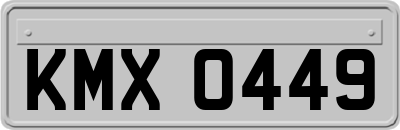 KMX 0449